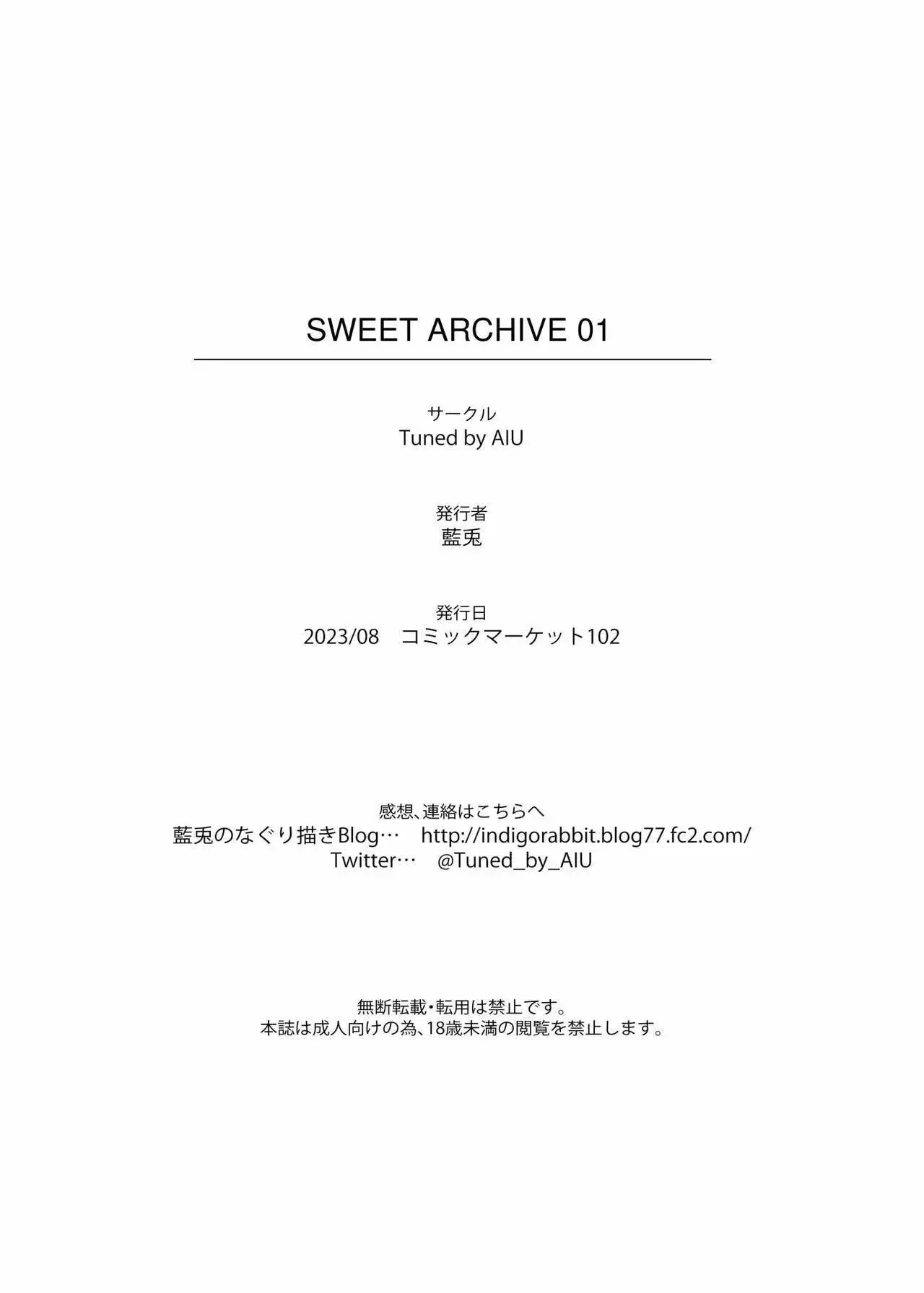 SWEET ARCHIVE 01

サークル
Tuned by AIU

発行者
藍兎

発行日
2023/08　コミックマーケット102

感想、連絡はこちらへ
藍兎のなぐり描きBlog…　http://indigorabbit.blog77.fc2.com/
Twitter…　@Tuned_by_AIU

無断転載・転用は禁止です。
本誌は成人向けの為、18歳未満の閲覧を禁止します。